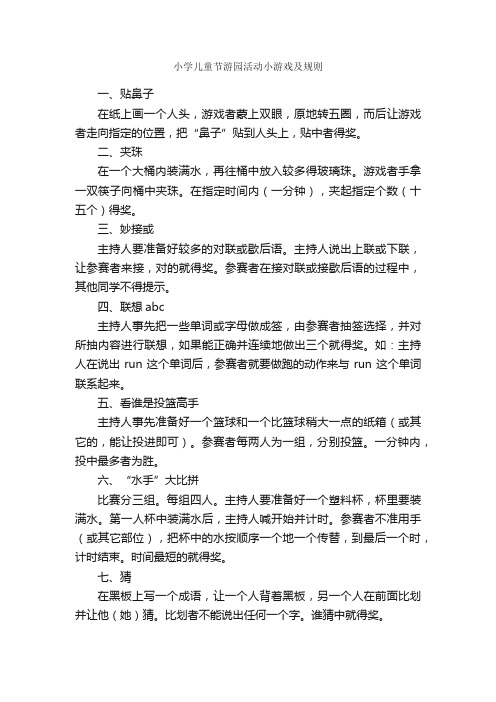 小学儿童节游园活动小游戏及规则

一、贴鼻子

在纸上画一个人头，游戏者蒙上双眼，原地转五圈，而后让游戏者走向指定的位置，把“鼻子”贴到人头上，贴中者得奖。

二、夹珠

在一个大桶内装满水，再往桶中放入较多得玻璃珠。游戏者手拿一双筷子向桶中夹珠。在指定时间内（一分钟），夹起指定个数（十五个）得奖。

三、妙接或

主持人要准备好较多的对联或歇后语。主持人说出上联或下联，让参赛者来接，对的就得奖。参赛者在接对联或接歇后语的过程中，其他同学不得提示。

四、联想 abc

主持人事先把一些单词或字母做成签，由参赛者抽签选择，并对所抽内容进行联想，如果能正确并连续地做出三个就得奖。如：主持人在说出 run 这个单词后，参赛者就要做跑的动作来与 run 这个单词联系起来。

五、看谁是投篮高手

主持人事先准备好一个篮球和一个比篮球稍大一点的纸箱（或其它的，能让投进即可）。参赛者每两人为一组，分别投篮。一分钟内，投中最多者为胜。

六、“水手”大比拼

比赛分三组。每组四人。主持人要准备好一个塑料杯，杯里要装满水。第一人杯中装满水后，主持人喊开始并计时。参赛者不准用手（或其它部位），把杯中的水按顺序一个地一个传替，到最后一个时，计时结束。时间最短的就得奖。

七、猜

在黑板上写一个成语，让一个人背着黑板，另一个人在前面比划并让他（她）猜。比划者不能说出任何一个字。谁猜中就得奖。